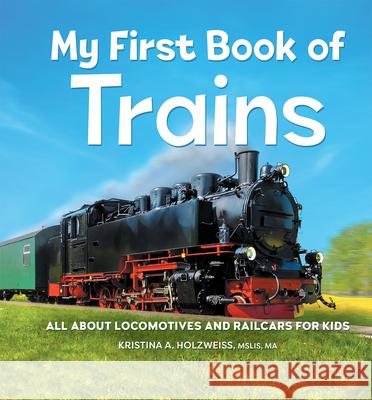 My First Book of Trains

ALL ABOUT LOCOMOTIVES AND RAILCARS FOR KIDS

KRISTINA A. HOLZWEISS, MSLIS, MA

Kraina Książek